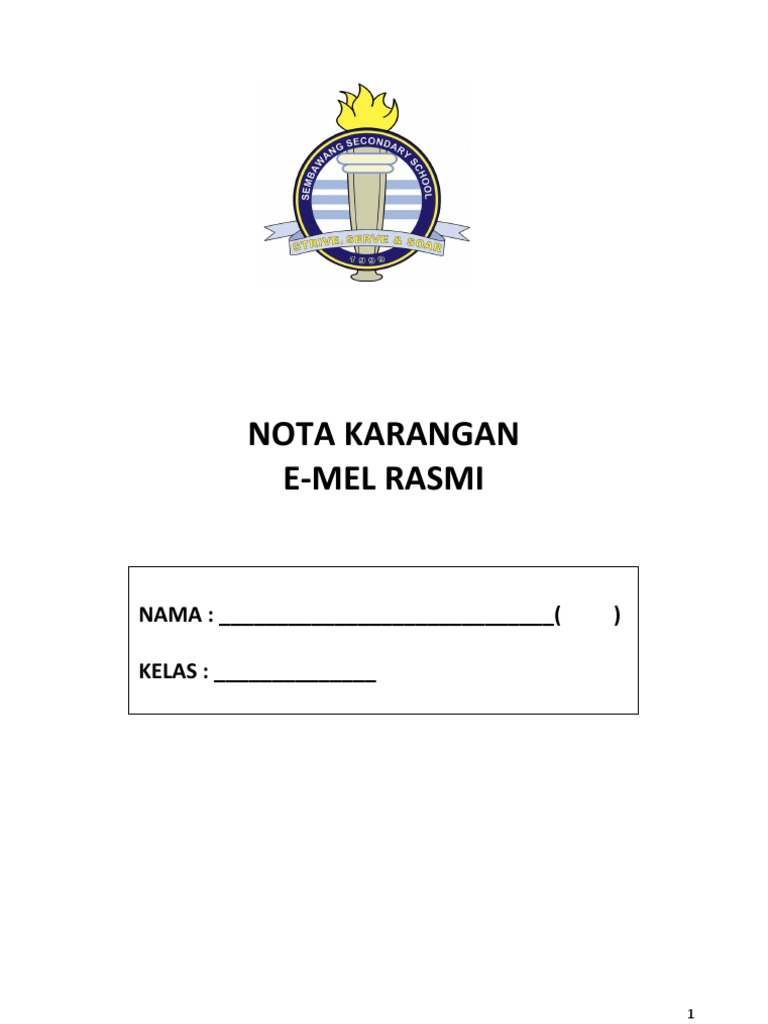 SEMBAWANG SECONDARY SCHOOL
STRIVE, SERVE & SOAR
1999

NOTA KARANGAN
E-MEL RASMI

NAMA : ______________________________( )

KELAS : _______________

1